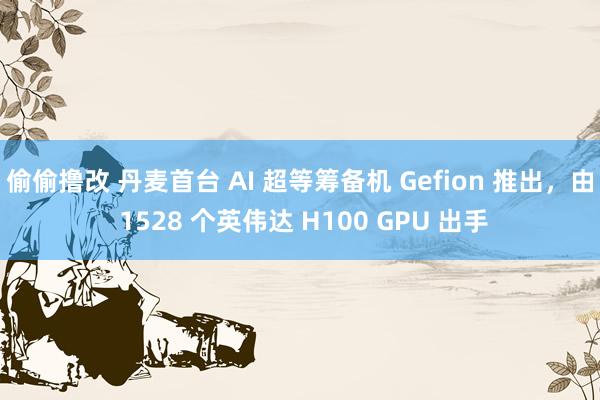 偷偷撸改 丹麦首台 AI 超等筹备机 Gefion 推出，由 1528 个英伟达 H100 GPU 出手